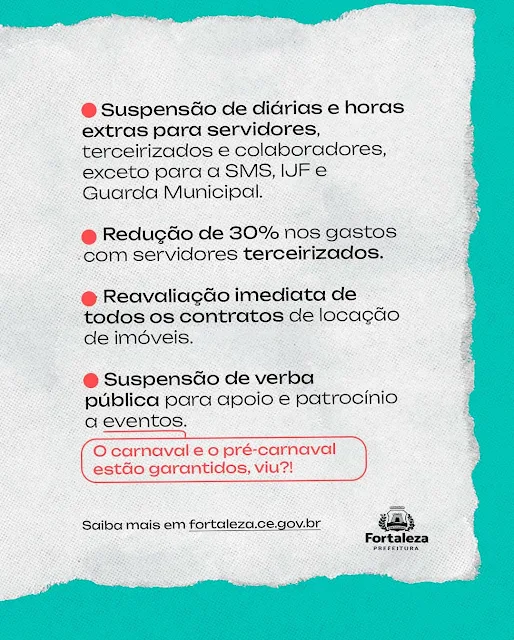 • Suspensão de diárias e horas extras para servidores, terceirizados e colaboradores, exceto para a SMS, IJF e Guarda Municipal.

• Redução de 30% nos gastos com servidores terceirizados.

• Reavaliação imediata de todos os contratos de locação de imóveis.

• Suspensão de verba pública para apoio e patrocínio a eventos.

O carnaval e o pré-carnaval estão garantidos, viu?!

Saiba mais em fortaleza.ce.gov.br

Fortaleza
PREFEITURA